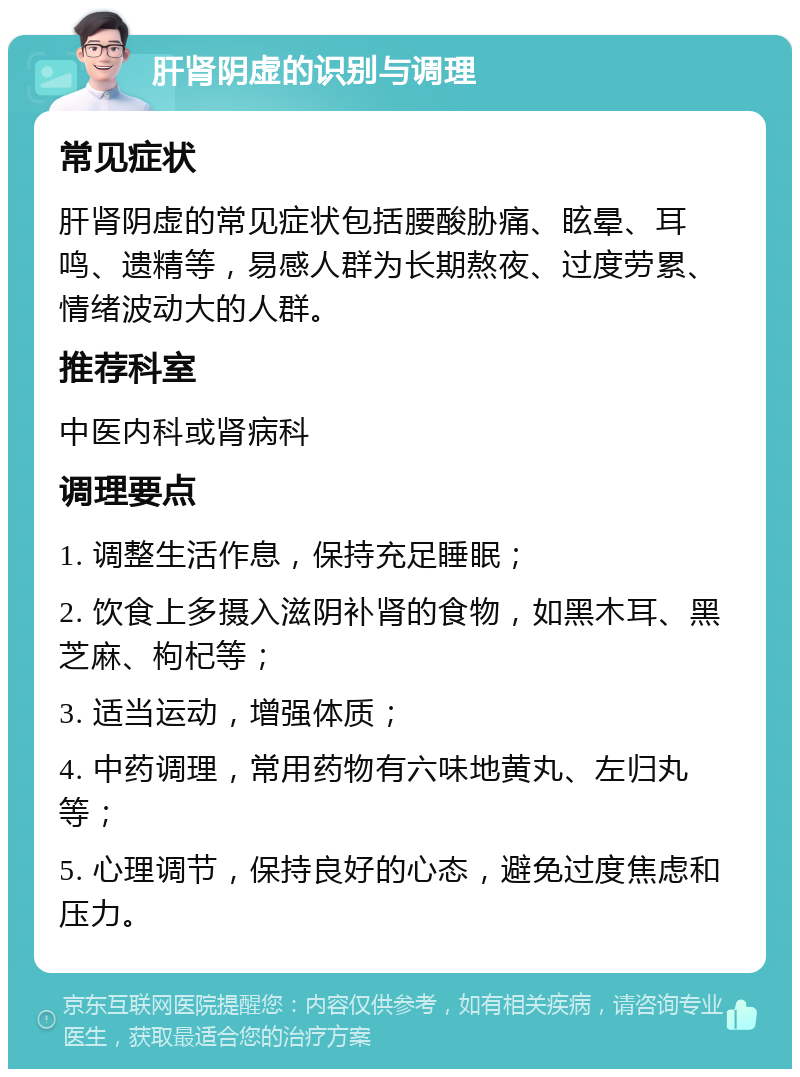 肝肾阴虚的识别与调理

常见症状

肝肾阴虚的常见症状包括腰酸胁痛、眩晕、耳鸣、遗精等，易感人群为长期熬夜、过度劳累、情绪波动大的人群。

推荐科室

中医内科或肾病科

调理要点

1. 调整生活作息，保持充足睡眠；

2. 饮食上多摄入滋阴补肾的食物，如黑木耳、黑芝麻、枸杞等；

3. 适当运动，增强体质；

4. 中药调理，常用药物有六味地黄丸、左归丸等；

5. 心理调节，保持良好的心态，避免过度焦虑和压力。

京东互联网医院提醒您：内容仅供参考，如有相关疾病，请咨询专业医生，获取最适合您的治疗方案